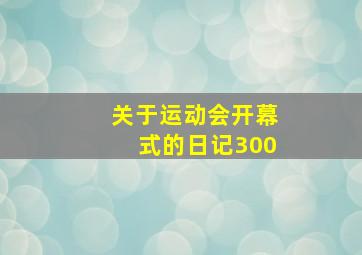 关于运动会开幕式的日记300